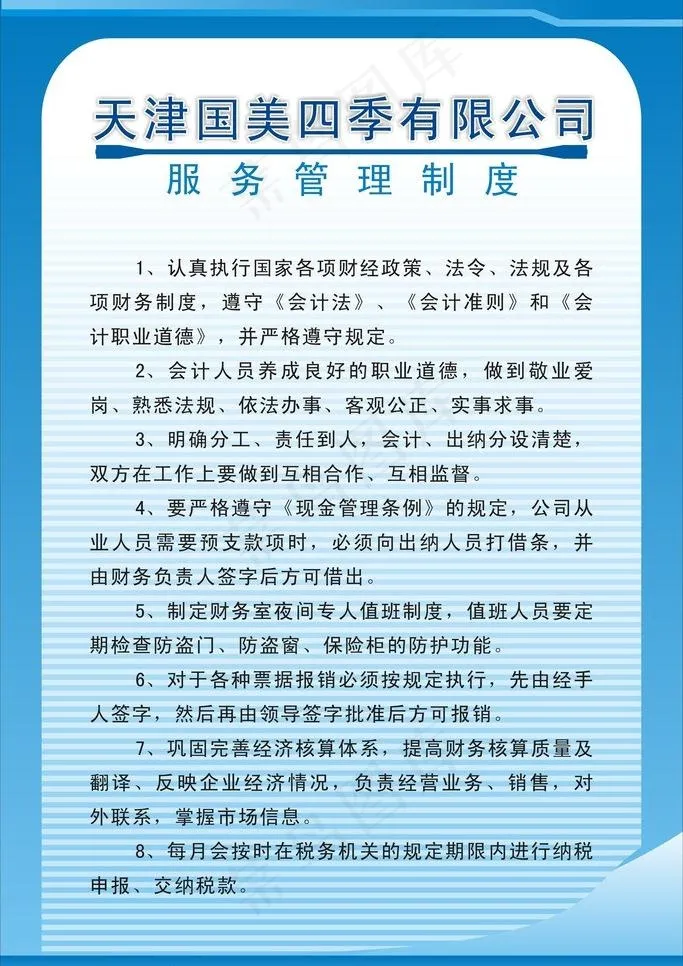 天津国美四季有限公司
服务管理制度

1、认真执行国家各项财经政策、法令、法规及各项财务制度，遵守《会计法》、《会计准则》和《会计职业道德》，并严格遵守规定。

2、会计人员养成良好的职业道德，做到敬业爱岗、熟悉法规、依法办事、客观公正、实事求事。

3、明确分工、责任到人，会计、出纳分设清楚，双方在工作上要做到互相合作、互相监督。

4、要严格遵守《现金管理条例》的规定，公司从业人员需要预支款项时，必须向出纳人员打借条，并由财务负责人签字后方可借出。

5、制定财务室夜间专人值班制度，值班人员要定期检查防盗门、防盗窗、保险柜的防护功能。

6、对于各种票据报销必须按规定执行，先由经手人签字，然后再由领导签字批准后方可报销。

7、巩固完善经济核算体系，提高财务核算质量及翻译、反映企业经济情况，负责经营业务、销售，对外联系，掌握市场信息。

8、每月会按时在税务机关的规定期限内进行纳税申报、交纳税款。